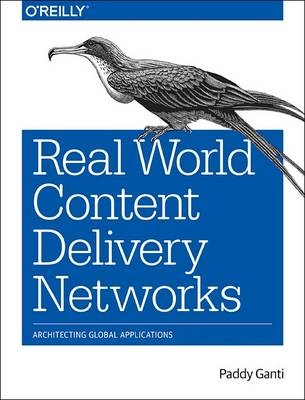 O'REILLY®

Real World Content Delivery Networks

ARCHITECTING GLOBAL APPLICATIONS

Paddy Ganti